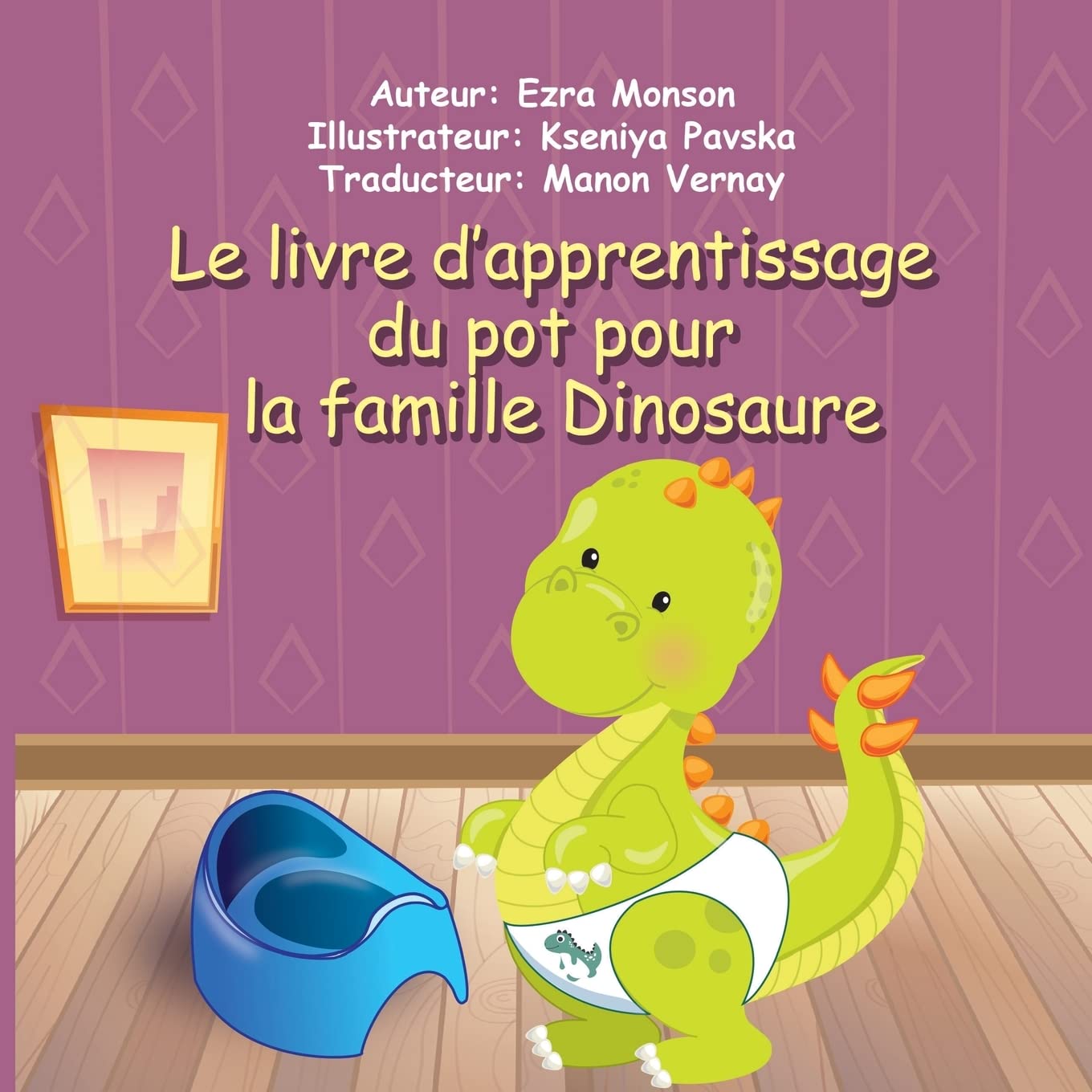 Auteur: Ezra Monson
Illustrateur: Kseniya Pavska
Traducteur: Manon Vernay

Le livre d'apprentissage du pot pour la famille Dinosaure